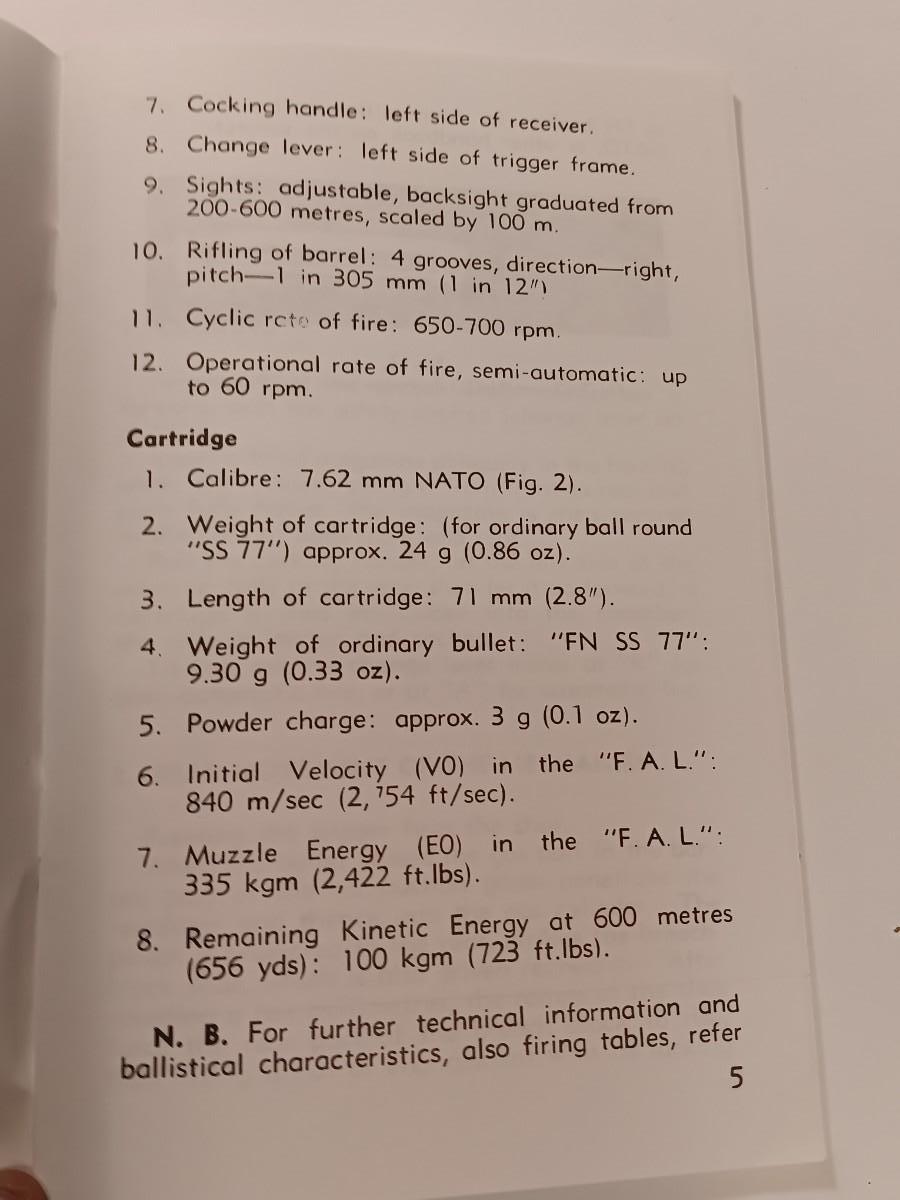 7. Cocking handle: left side of receiver.

8. Change lever: left side of trigger frame.

9. Sights: adjustable, backsight graduated from 200-600 metres, scaled by 100 m.

10. Rifling of barrel: 4 grooves, direction—right, pitch—1 in 305 mm (1 in 12")

11. Cyclic rcte of fire: 650-700 rpm.

12. Operational rate of fire, semi-automatic: up to 60 rpm.

Cartridge

1. Calibre: 7.62 mm NATO (Fig. 2).

2. Weight of cartridge: (for ordinary ball round "SS 77") approx. 24 g (0.86 oz).

3. Length of cartridge: 71 mm (2.8").

4. Weight of ordinary bullet: "FN SS 77": 9.30 g (0.33 oz).

5. Powder charge: approx. 3 g (0.1 oz).

6. Initial Velocity (V0) in the "F. A. L.": 840 m/sec (2,754 ft/sec).

7. Muzzle Energy (E0) in the "F. A. L.": 335 kgm (2,422 ft.lbs).

8. Remaining Kinetic Energy at 600 metres (656 yds): 100 kgm (723 ft.lbs).

N. B. For further technical information and ballistical characteristics, also firing tables, refer

5